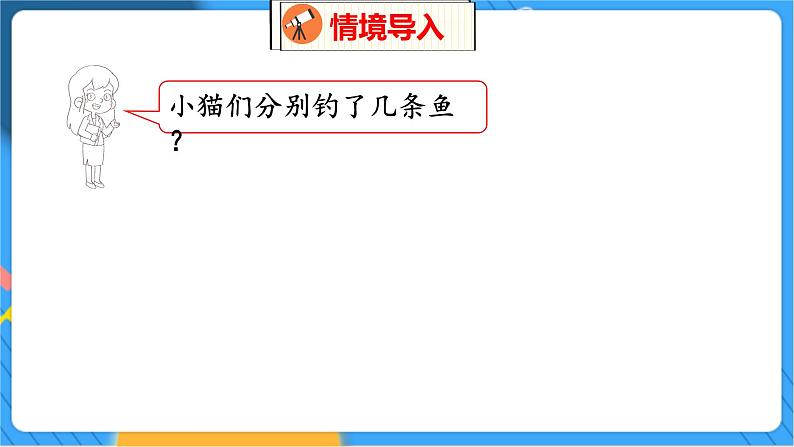 情境导入

小猫们分别钓了几条鱼？